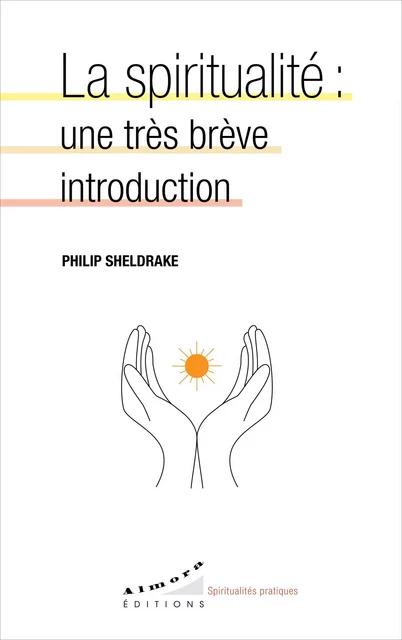 La spiritualité : une très brève introduction

PHILIP SHELDRAKE

Almora
ÉDITIONS

Spiritualités pratiques